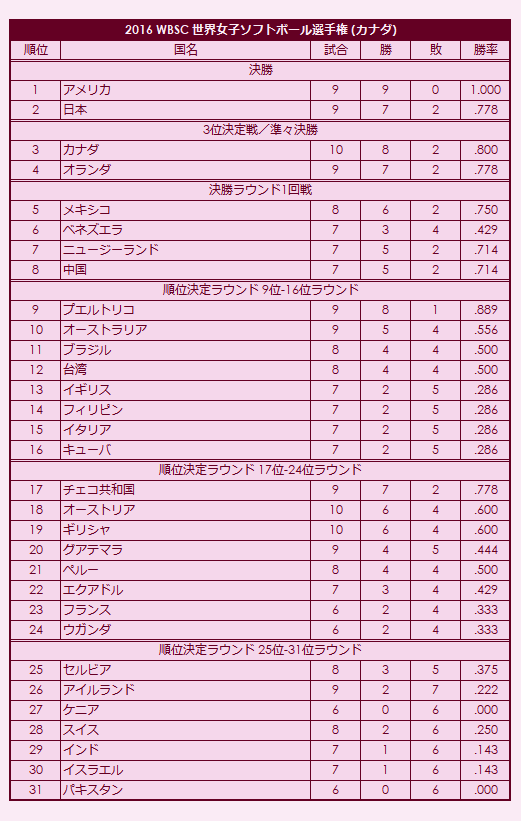 2016 WBSC 世界女子ソフトボール選手権 (カナダ)

| 順位 | 国名 | 試合 | 勝 | 敗 | 勝率 |
|---|---|---|---|---|---|
| 決勝 | | | | | |
| 1 | アメリカ | 9 | 9 | 0 | 1.000 |
| 2 | 日本 | 9 | 7 | 2 | .778 |
| 3位決定戦／準々決勝 | | | | | |
| 3 | カナダ | 10 | 8 | 2 | .800 |
| 4 | オランダ | 9 | 7 | 2 | .778 |
| 決勝ラウンド1回戦 | | | | | |
| 5 | メキシコ | 8 | 6 | 2 | .750 |
| 6 | ベネズエラ | 7 | 3 | 4 | .429 |
| 7 | ニュージーランド | 7 | 5 | 2 | .714 |
| 8 | 中国 | 7 | 5 | 2 | .714 |
| 順位決定ラウンド 9位-16位ラウンド | | | | | |
| 9 | プエルトリコ | 9 | 8 | 1 | .889 |
| 10 | オーストラリア | 9 | 5 | 4 | .556 |
| 11 | ブラジル | 8 | 4 | 4 | .500 |
| 12 | 台湾 | 8 | 4 | 4 | .500 |
| 13 | イギリス | 7 | 2 | 5 | .286 |
| 14 | フィリピン | 7 | 2 | 5 | .286 |
| 15 | イタリア | 7 | 2 | 5 | .286 |
| 16 | キューバ | 7 | 2 | 5 | .286 |
| 順位決定ラウンド 17位-24位ラウンド | | | | | |
| 17 | チェコ共和国 | 9 | 7 | 2 | .778 |
| 18 | オーストリア | 10 | 6 | 4 | .600 |
| 19 | ギリシャ | 10 | 6 | 4 | .600 |
| 20 | グアテマラ | 9 | 4 | 5 | .444 |
| 21 | ペルー | 8 | 4 | 4 | .500 |
| 22 | エクアドル | 7 | 3 | 4 | .429 |
| 23 | フランス | 6 | 2 | 4 | .333 |
| 24 | ウガンダ | 6 | 2 | 4 | .333 |
| 順位決定ラウンド 25位-31位ラウンド | | | | | |
| 25 | セルビア | 8 | 3 | 5 | .375 |
| 26 | アイルランド | 9 | 2 | 7 | .222 |
| 27 | ケニア | 6 | 0 | 6 | .000 |
| 28 | スイス | 8 | 2 | 6 | .250 |
| 29 | インド | 7 | 1 | 6 | .143 |
| 30 | イスラエル | 7 | 1 | 6 | .143 |
| 31 | パキスタン | 6 | 0 | 6 | .000 |